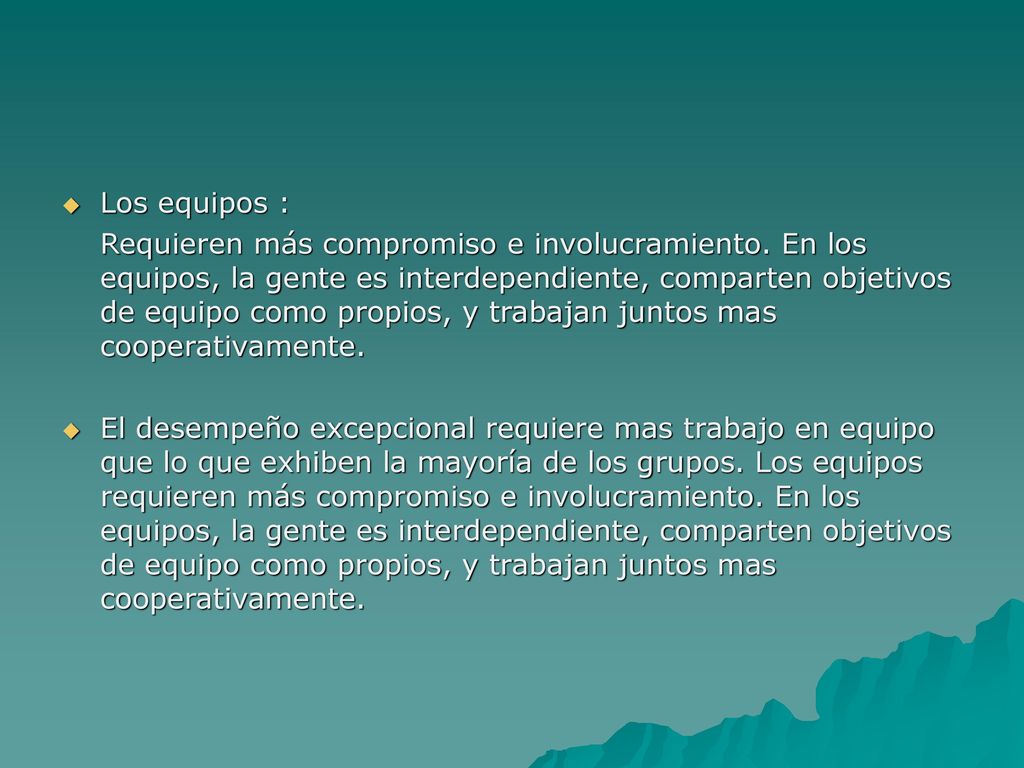 Los equipos :

Requieren más compromiso e involucramiento. En los equipos, la gente es interdependiente, comparten objetivos de equipo como propios, y trabajan juntos mas cooperativamente.

El desempeño excepcional requiere mas trabajo en equipo que lo que exhiben la mayoría de los grupos. Los equipos requieren más compromiso e involucramiento. En los equipos, la gente es interdependiente, comparten objetivos de equipo como propios, y trabajan juntos mas cooperativamente.